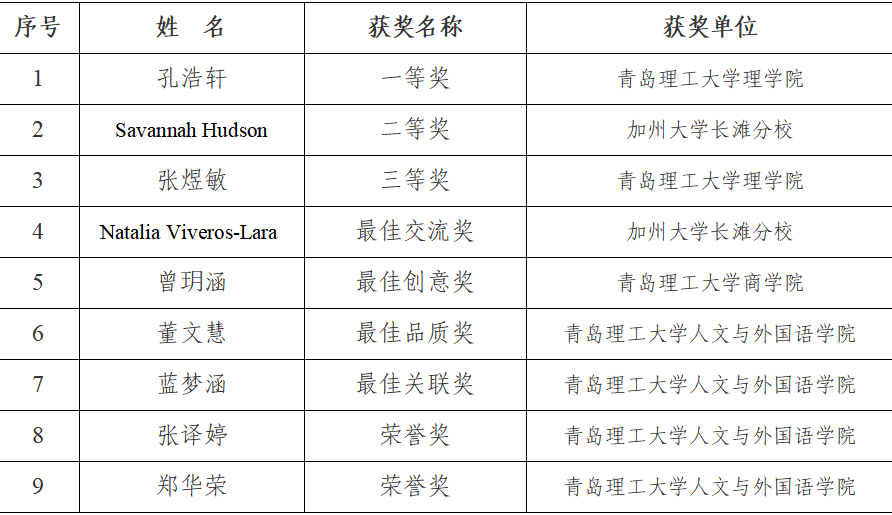 | 序号 | 姓　名 | 获奖名称 | 获奖单位 |
|---|---|---|---|
| 1 | 孔浩轩 | 一等奖 | 青岛理工大学理学院 |
| 2 | Savannah Hudson | 二等奖 | 加州大学长滩分校 |
| 3 | 张煜敏 | 三等奖 | 青岛理工大学理学院 |
| 4 | Natalia Viveros-Lara | 最佳交流奖 | 加州大学长滩分校 |
| 5 | 曾玥涵 | 最佳创意奖 | 青岛理工大学商学院 |
| 6 | 董文慧 | 最佳品质奖 | 青岛理工大学人文与外国语学院 |
| 7 | 蓝梦涵 | 最佳关联奖 | 青岛理工大学人文与外国语学院 |
| 8 | 张译婷 | 荣誉奖 | 青岛理工大学人文与外国语学院 |
| 9 | 郑华荣 | 荣誉奖 | 青岛理工大学人文与外国语学院 |